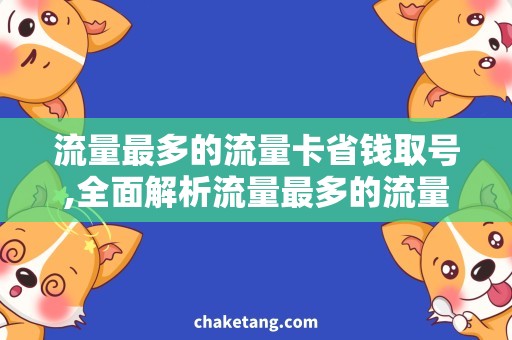 流量最多的流量卡省钱取号,全面解析流量最多的流量

chaketang.com